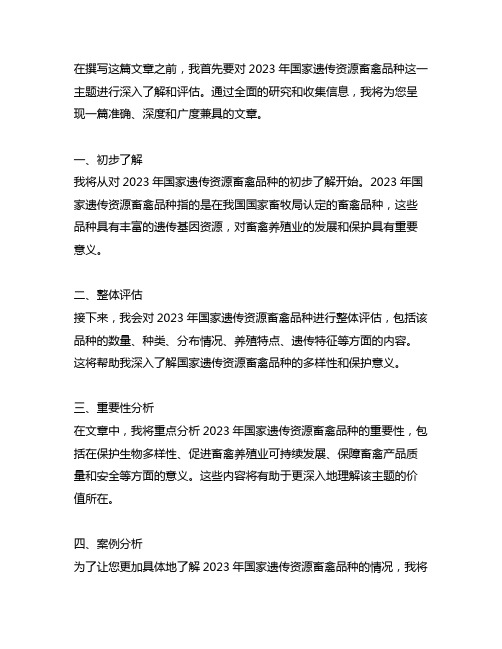 在撰写这篇文章之前，我首先要对 2023 年国家遗传资源畜禽品种这一主题进行深入了解和评估。通过全面的研究和收集信息，我将为您呈现一篇准确、深度和广度兼具的文章。

一、初步了解
我将从对 2023 年国家遗传资源畜禽品种的初步了解开始。2023 年国家遗传资源畜禽品种指的是在我国国家畜牧局认定的畜禽品种，这些品种具有丰富的遗传基因资源，对畜禽养殖业的发展和保护具有重要意义。

二、整体评估
接下来，我会对 2023 年国家遗传资源畜禽品种进行整体评估，包括该品种的数量、种类、分布情况、养殖特点、遗传特征等方面的内容。这将帮助我深入了解国家遗传资源畜禽品种的多样性和保护意义。

三、重要性分析
在文章中，我将重点分析 2023 年国家遗传资源畜禽品种的重要性，包括在保护生物多样性、促进畜禽养殖业可持续发展、保障畜禽产品质量和安全等方面的意义。这些内容将有助于更深入地理解该主题的价值所在。

四、案例分析
为了让您更加具体地了解 2023 年国家遗传资源畜禽品种的情况，我将